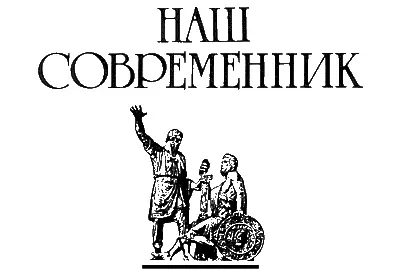 НАШ
СОВРЕМЕННИК